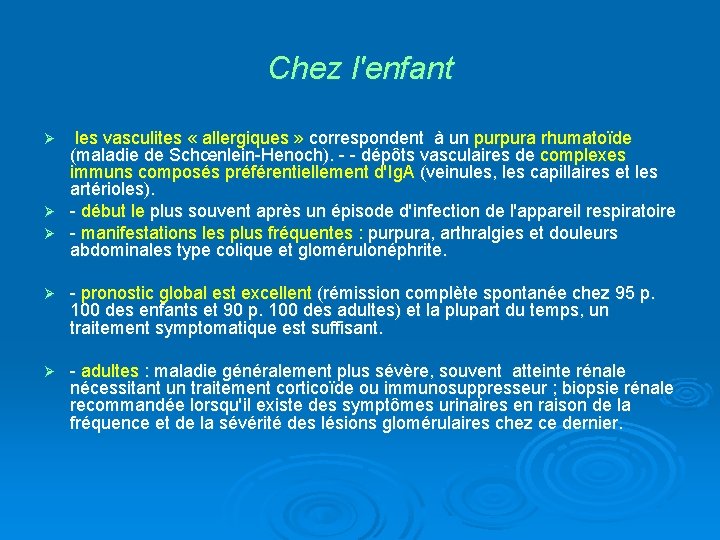 Chez l'enfant

➢ les vasculites « allergiques » correspondent à un purpura rhumatoïde (maladie de Schœnlein-Henoch). - - dépôts vasculaires de complexes immuns composés préférentiellement d'IgA (veinules, les capillaires et les artérioles).

➢ - début le plus souvent après un épisode d'infection de l'appareil respiratoire

➢ - manifestations les plus fréquentes : purpura, arthralgies et douleurs abdominales type colique et glomérulonéphrite.

➢ - pronostic global est excellent (rémission complète spontanée chez 95 p. 100 des enfants et 90 p. 100 des adultes) et la plupart du temps, un traitement symptomatique est suffisant.

➢ - adultes : maladie généralement plus sévère, souvent atteinte rénale nécessitant un traitement corticoïde ou immunosuppresseur ; biopsie rénale recommandée lorsqu'il existe des symptômes urinaires en raison de la fréquence et de la sévérité des lésions glomérulaires chez ce dernier.